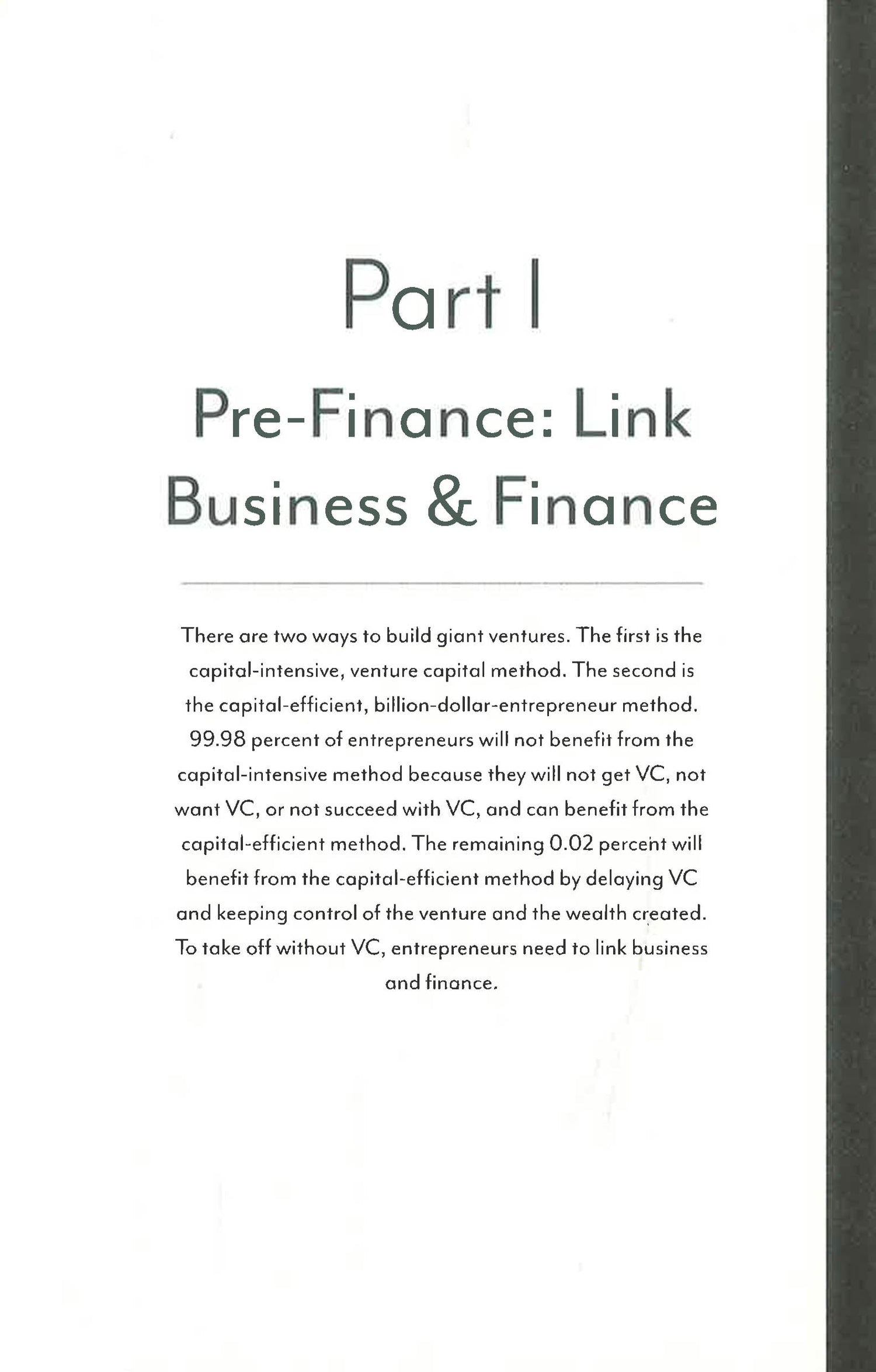 Part I

Pre-Finance: Link Business & Finance

There are two ways to build giant ventures. The first is the capital-intensive, venture capital method. The second is the capital-efficient, billion-dollar-entrepreneur method. 99.98 percent of entrepreneurs will not benefit from the capital-intensive method because they will not get VC, not want VC, or not succeed with VC, and can benefit from the capital-efficient method. The remaining 0.02 percent will benefit from the capital-efficient method by delaying VC and keeping control of the venture and the wealth created. To take off without VC, entrepreneurs need to link business and finance.